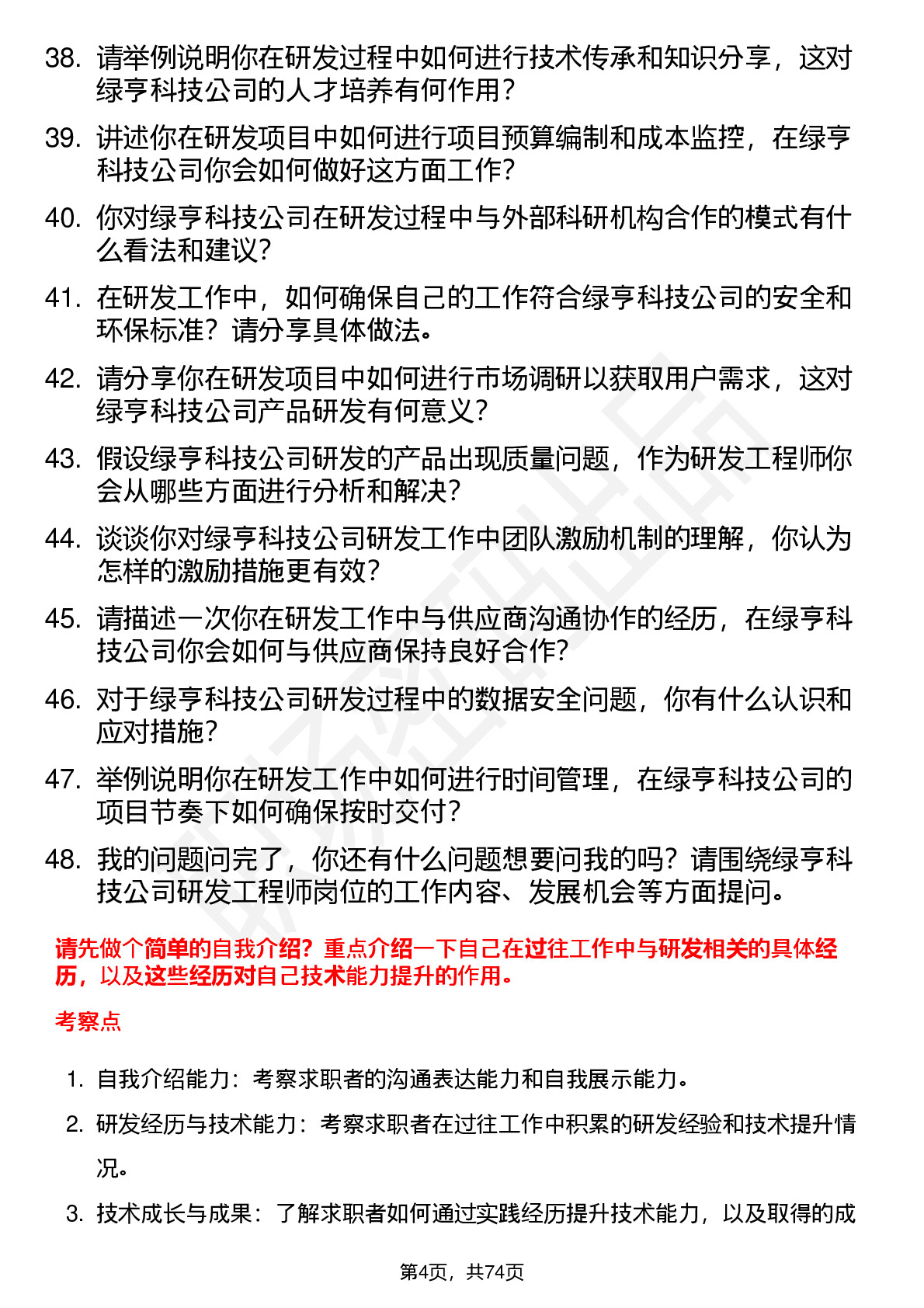 38. 请举例说明你在研发过程中如何进行技术传承和知识分享，这对绿亨科技公司的人才培养有何作用？

39. 讲述你在研发项目中如何进行项目预算编制和成本监控，在绿亨科技公司你会如何做好这方面工作？

40. 你对绿亨科技公司在研发过程中与外部科研机构合作的模式有什么看法和建议？

41. 在研发工作中，如何确保自己的工作符合绿亨科技公司的安全和环保标准？请分享具体做法。

42. 请分享你在研发项目中如何进行市场调研以获取用户需求，这对绿亨科技公司产品研发有何意义？

43. 假设绿亨科技公司研发的产品出现质量问题，作为研发工程师你会从哪些方面进行分析和解决？

44. 谈谈你对绿亨科技公司研发工作中团队激励机制的理解，你认为怎样的激励措施更有效？

45. 请描述一次你在研发工作中与供应商沟通协作的经历，在绿亨科技公司你会如何与供应商保持良好合作？

46. 对于绿亨科技公司研发过程中的数据安全问题，你有什么认识和应对措施？

47. 举例说明你在研发工作中如何进行时间管理，在绿亨科技公司的项目节奏下如何确保按时交付？

48. 我的问题问完了，你还有什么问题想要问我的吗？请围绕绿亨科技公司研发工程师岗位的工作内容、发展机会等方面提问。

请先做个简单的自我介绍？重点介绍一下自己在过往工作中与研发相关的具体经历，以及这些经历对自己技术能力提升的作用。

考察点

1. 自我介绍能力：考察求职者的沟通表达能力和自我展示能力。

2. 研发经历与技术能力：考察求职者在过往工作中积累的研发经验和技术提升情况。

3. 技术成长与成果：了解求职者如何通过实践经历提升技术能力，以及取得的成

第4页，共74页